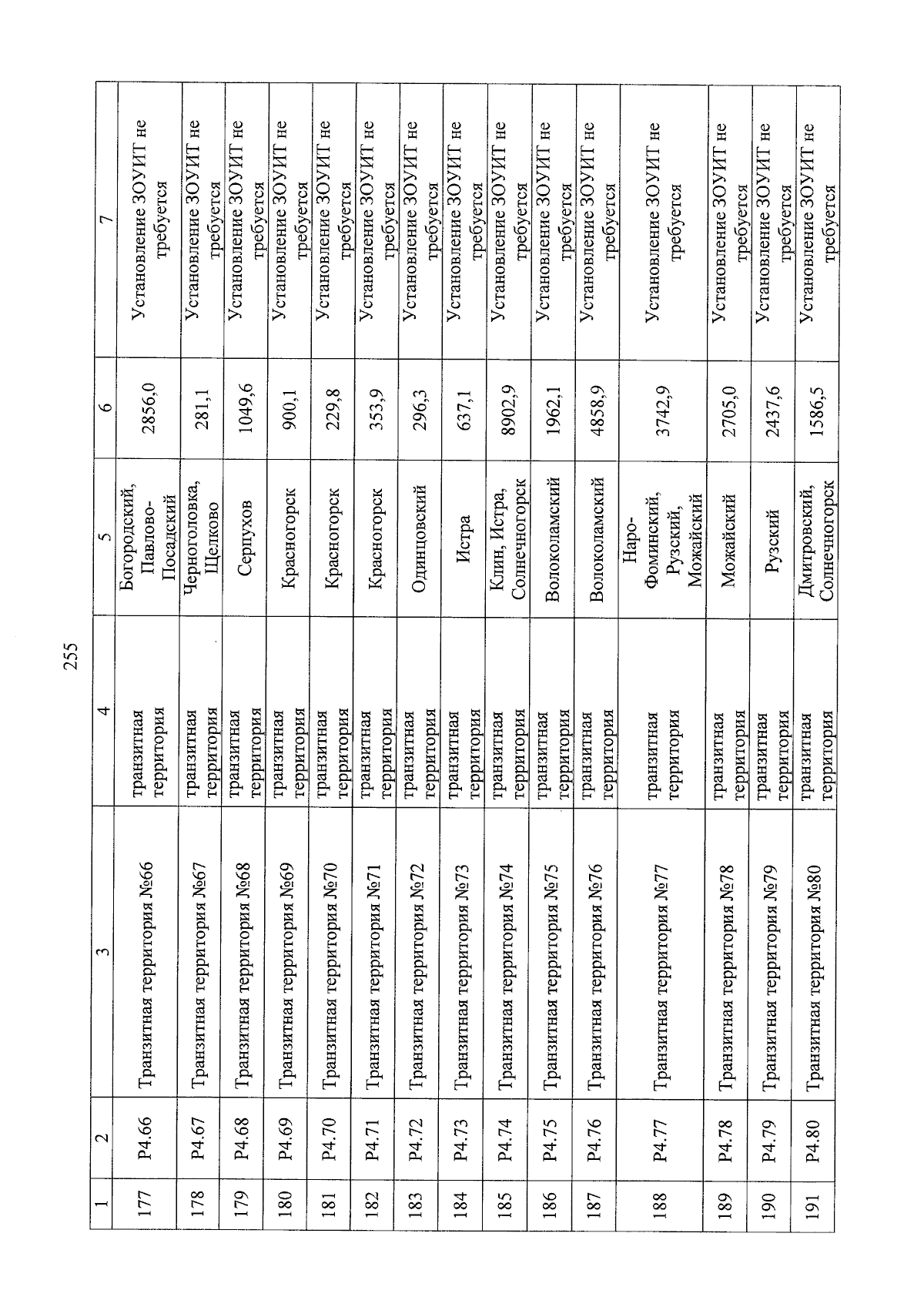 255

| 1 | 2 | 3 | 4 | 5 | 6 | 7 |
|---|---|---|---|---|---|---|
| 177 | Р4.66 | Транзитная территория №66 | транзитная территория | Богородский, Павлово-Посадский | 2856,0 | Установление ЗОУИТ не требуется |
| 178 | Р4.67 | Транзитная территория №67 | транзитная территория | Черноголовка, Щелково | 281,1 | Установление ЗОУИТ не требуется |
| 179 | Р4.68 | Транзитная территория №68 | транзитная территория | Серпухов | 1049,6 | Установление ЗОУИТ не требуется |
| 180 | Р4.69 | Транзитная территория №69 | транзитная территория | Красногорск | 900,1 | Установление ЗОУИТ не требуется |
| 181 | Р4.70 | Транзитная территория №70 | транзитная территория | Красногорск | 229,8 | Установление ЗОУИТ не требуется |
| 182 | Р4.71 | Транзитная территория №71 | транзитная территория | Красногорск | 353,9 | Установление ЗОУИТ не требуется |
| 183 | Р4.72 | Транзитная территория №72 | транзитная территория | Одинцовский | 296,3 | Установление ЗОУИТ не требуется |
| 184 | Р4.73 | Транзитная территория №73 | транзитная территория | Истра | 637,1 | Установление ЗОУИТ не требуется |
| 185 | Р4.74 | Транзитная территория №74 | транзитная территория | Клин, Истра, Солнечногорск | 8902,9 | Установление ЗОУИТ не требуется |
| 186 | Р4.75 | Транзитная территория №75 | транзитная территория | Волоколамский | 1962,1 | Установление ЗОУИТ не требуется |
| 187 | Р4.76 | Транзитная территория №76 | транзитная территория | Волоколамский | 4858,9 | Установление ЗОУИТ не требуется |
| 188 | Р4.77 | Транзитная территория №77 | транзитная территория | Наро-Фоминский, Рузский, Можайский | 3742,9 | Установление ЗОУИТ не требуется |
| 189 | Р4.78 | Транзитная территория №78 | транзитная территория | Можайский | 2705,0 | Установление ЗОУИТ не требуется |
| 190 | Р4.79 | Транзитная территория №79 | транзитная территория | Рузский | 2437,6 | Установление ЗОУИТ не требуется |
| 191 | Р4.80 | Транзитная территория №80 | транзитная территория | Дмитровский, Солнечногорск | 1586,5 | Установление ЗОУИТ не требуется |